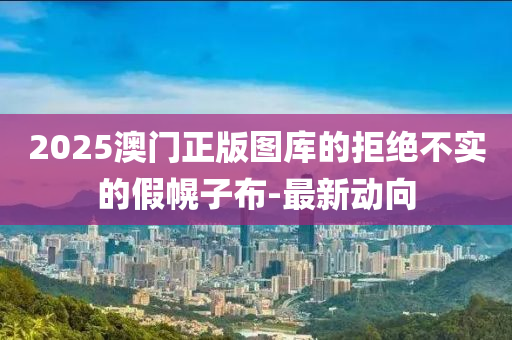 2025澳门正版图库的拒绝不实的假幌子布-最新动向